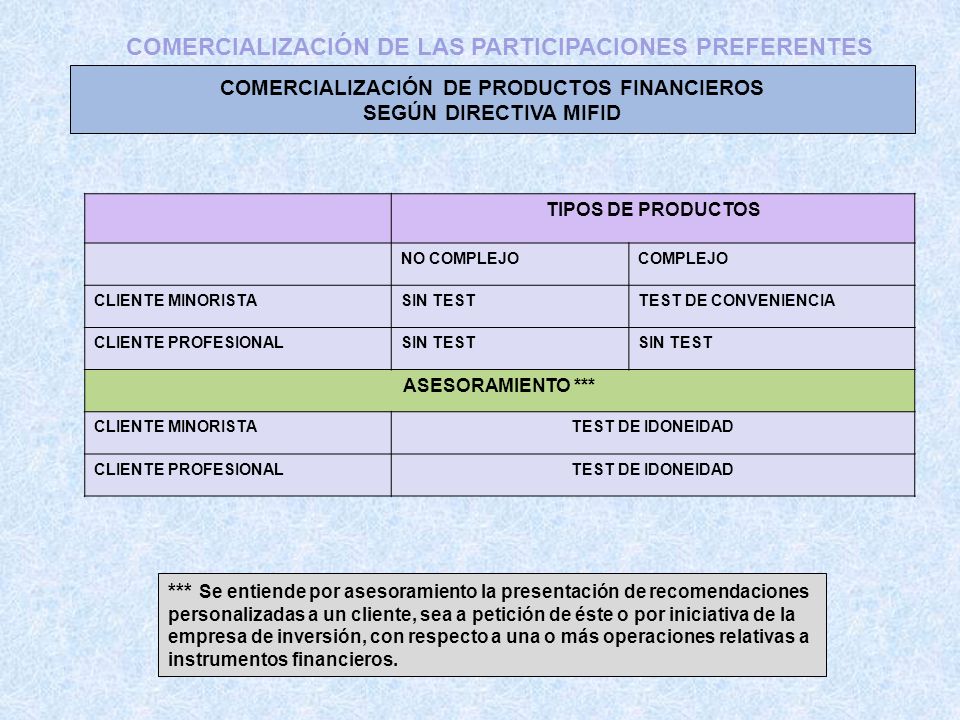 COMERCIALIZACIÓN DE LAS PARTICIPACIONES PREFERENTES

COMERCIALIZACIÓN DE PRODUCTOS FINANCIEROS
SEGÚN DIRECTIVA MIFID

| | TIPOS DE PRODUCTOS | |
|---|---|---|
| | NO COMPLEJO | COMPLEJO |
| CLIENTE MINORISTA | SIN TEST | TEST DE CONVENIENCIA |
| CLIENTE PROFESIONAL | SIN TEST | SIN TEST |
| ASESORAMIENTO *** | | |
| CLIENTE MINORISTA | TEST DE IDONEIDAD | |
| CLIENTE PROFESIONAL | TEST DE IDONEIDAD | |

*** Se entiende por asesoramiento la presentación de recomendaciones personalizadas a un cliente, sea a petición de éste o por iniciativa de la empresa de inversión, con respecto a una o más operaciones relativas a instrumentos financieros.